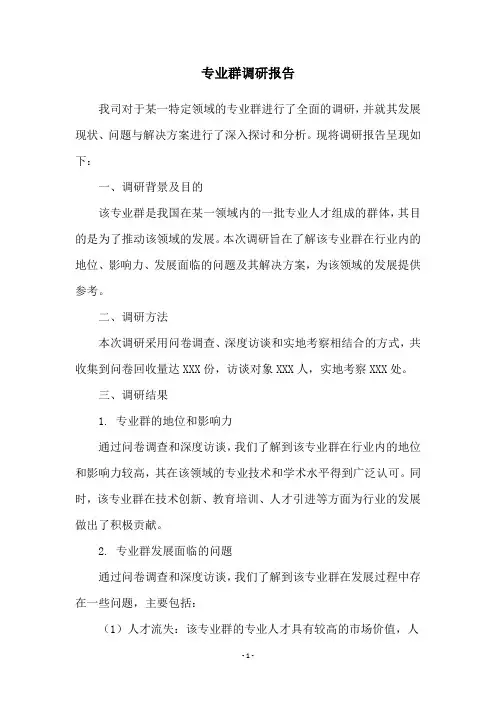 专业群调研报告

我司对于某一特定领域的专业群进行了全面的调研，并就其发展现状、问题与解决方案进行了深入探讨和分析。现将调研报告呈现如下：

一、调研背景及目的

该专业群是我国在某一领域内的一批专业人才组成的群体，其目的是为了推动该领域的发展。本次调研旨在了解该专业群在行业内的地位、影响力、发展面临的问题及其解决方案，为该领域的发展提供参考。

二、调研方法

本次调研采用问卷调查、深度访谈和实地考察相结合的方式，共收集到问卷回收量达 XXX 份，访谈对象 XXX 人，实地考察 XXX 处。

三、调研结果

1. 专业群的地位和影响力

通过问卷调查和深度访谈，我们了解到该专业群在行业内的地位和影响力较高，其在该领域的专业技术和学术水平得到广泛认可。同时，该专业群在技术创新、教育培训、人才引进等方面为行业的发展做出了积极贡献。

2. 专业群发展面临的问题

通过问卷调查和深度访谈，我们了解到该专业群在发展过程中存在一些问题，主要包括：

（1）人才流失：该专业群的专业人才具有较高的市场价值，人

- 1 -